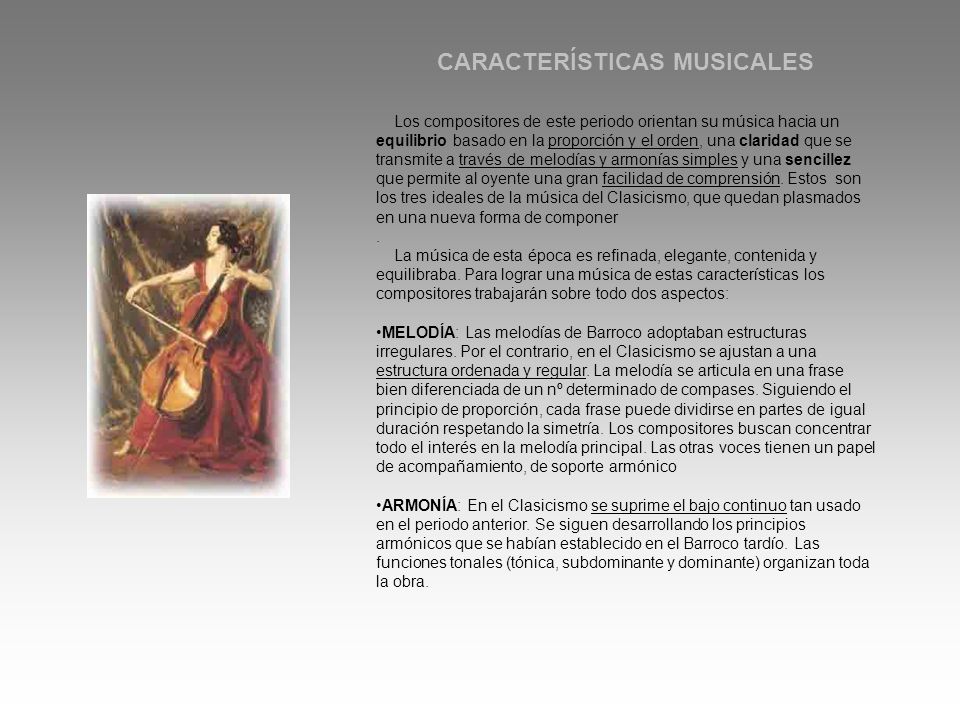 CARACTERÍSTICAS MUSICALES

Los compositores de este periodo orientan su música hacia un equilibrio basado en la proporción y el orden, una claridad que se transmite a través de melodías y armonías simples y una sencillez que permite al oyente una gran facilidad de comprensión. Estos son los tres ideales de la música del Clasicismo, que quedan plasmados en una nueva forma de componer
.
La música de esta época es refinada, elegante, contenida y equilibraba. Para lograr una música de estas características los compositores trabajarán sobre todo dos aspectos:

•MELODÍA: Las melodías de Barroco adoptaban estructuras irregulares. Por el contrario, en el Clasicismo se ajustan a una estructura ordenada y regular. La melodía se articula en una frase bien diferenciada de un nº determinado de compases. Siguiendo el principio de proporción, cada frase puede dividirse en partes de igual duración respetando la simetría. Los compositores buscan concentrar todo el interés en la melodía principal. Las otras voces tienen un papel de acompañamiento, de soporte armónico

•ARMONÍA: En el Clasicismo se suprime el bajo continuo tan usado en el periodo anterior. Se siguen desarrollando los principios armónicos que se habían establecido en el Barroco tardío. Las funciones tonales (tónica, subdominante y dominante) organizan toda la obra.